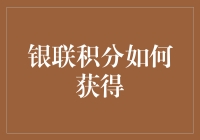 银联积分如何获得